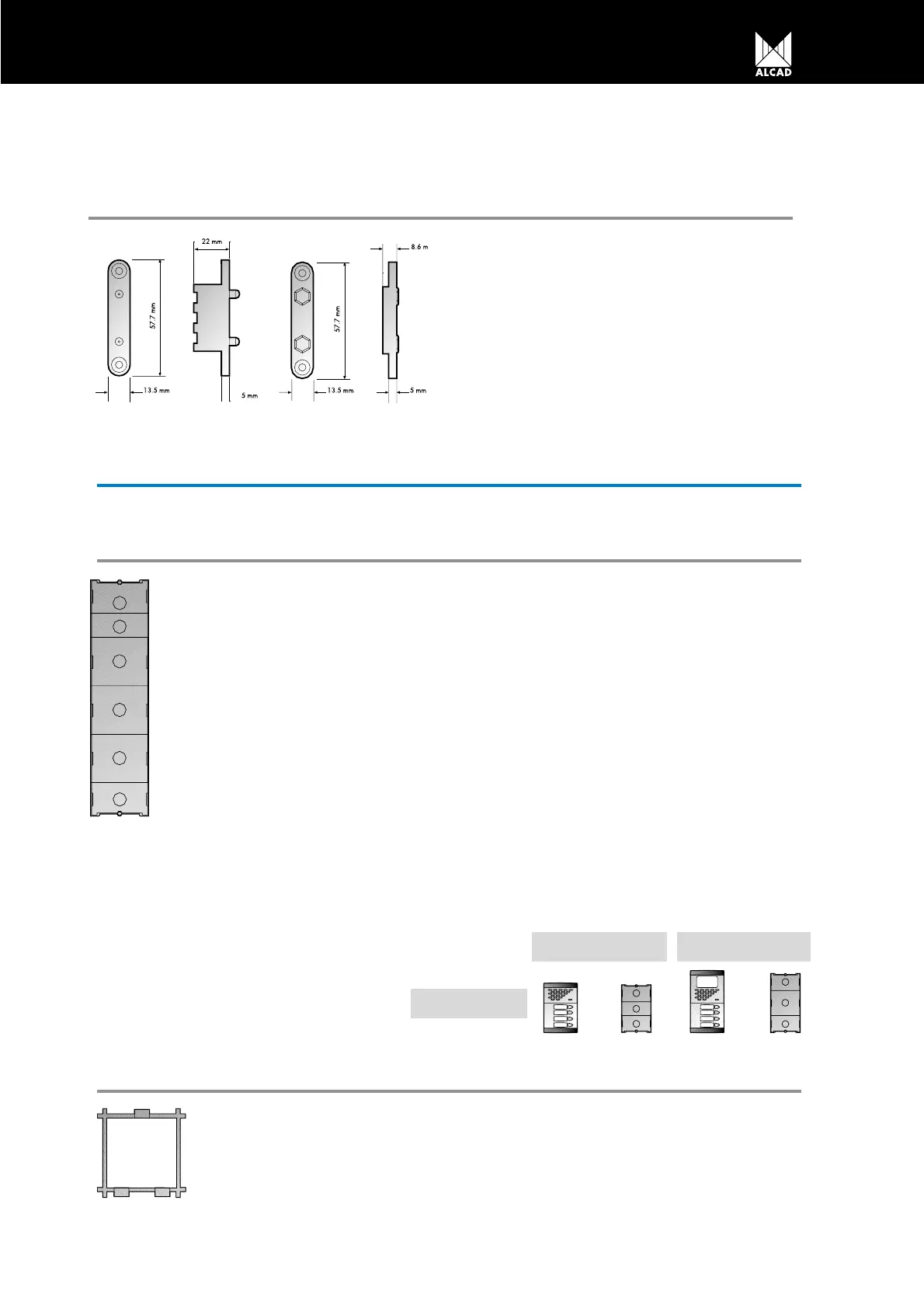 ALCAD

22 mm

8.6 m

57.7 mm

57.7 mm

13.5 mm

5 mm

13.5 mm

5 mm